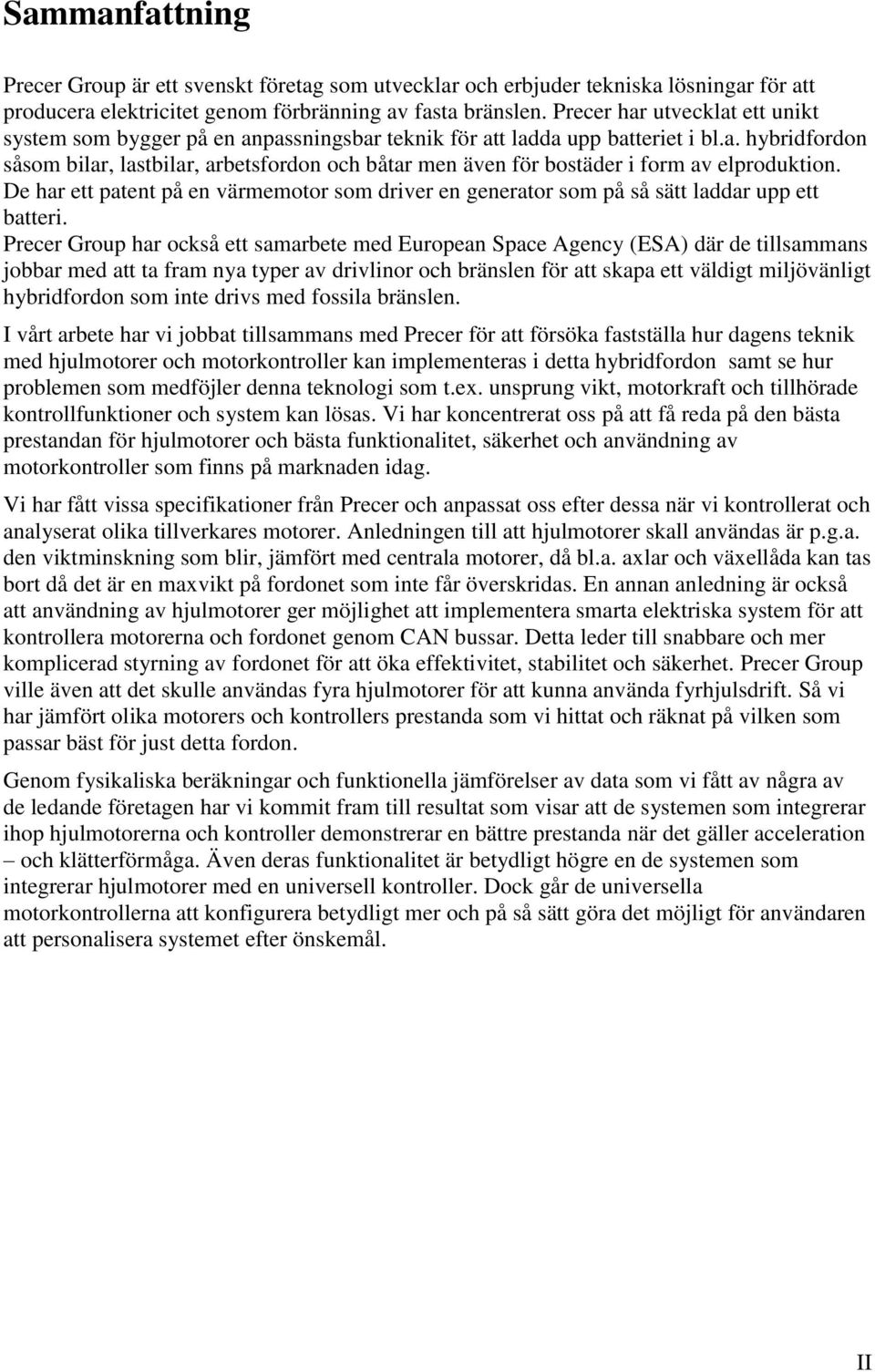 Sammanfattning

Precer Group är ett svenskt företag som utvecklar och erbjuder tekniska lösningar för att producera elektricitet genom förbränning av fasta bränslen. Precer har utvecklat ett unikt system som bygger på en anpassningsbar teknik för att ladda upp batteriet i bl.a. hybridfordon såsom bilar, lastbilar, arbetsfordon och båtar men även för bostäder i form av elproduktion. De har ett patent på en värmemotor som driver en generator som på så sätt laddar upp ett batteri.
Precer Group har också ett samarbete med European Space Agency (ESA) där de tillsammans jobbar med att ta fram nya typer av drivlinor och bränslen för att skapa ett väldigt miljövänligt hybridfordon som inte drivs med fossila bränslen.

I vårt arbete har vi jobbat tillsammans med Precer för att försöka fastställa hur dagens teknik med hjulmotorer och motorkontroller kan implementeras i detta hybridfordon samt se hur problemen som medföjler denna teknologi som t.ex. unsprung vikt, motorkraft och tillhörade kontrollfunktioner och system kan lösas. Vi har koncentrerat oss på att få reda på den bästa prestandan för hjulmotorer och bästa funktionalitet, säkerhet och användning av motorkontroller som finns på marknaden idag.

Vi har fått vissa specifikationer från Precer och anpassat oss efter dessa när vi kontrollerat och analyserat olika tillverkares motorer. Anledningen till att hjulmotorer skall användas är p.g.a. den viktminskning som blir, jämfört med centrala motorer, då bl.a. axlar och växellåda kan tas bort då det är en maxvikt på fordonet som inte får överskridas. En annan anledning är också att användning av hjulmotorer ger möjlighet att implementera smarta elektriska system för att kontrollera motorerna och fordonet genom CAN bussar. Detta leder till snabbare och mer komplicerad styrning av fordonet för att öka effektivitet, stabilitet och säkerhet. Precer Group ville även att det skulle användas fyra hjulmotorer för att kunna använda fyrhjulsdrift. Så vi har jämfört olika motorers och kontrollers prestanda som vi hittat och räknat på vilken som passar bäst för just detta fordon.

Genom fysikaliska beräkningar och funktionella jämförelser av data som vi fått av några av de ledande företagen har vi kommit fram till resultat som visar att de systemen som integrerar ihop hjulmotorerna och kontroller demonstrerar en bättre prestanda när det gäller acceleration – och klätterförmåga. Även deras funktionalitet är betydligt högre en de systemen som integrerar hjulmotorer med en universell kontroller. Dock går de universella motorkontrollerna att konfigurera betydligt mer och på så sätt göra det möjligt för användaren att personalisera systemet efter önskemål.

II